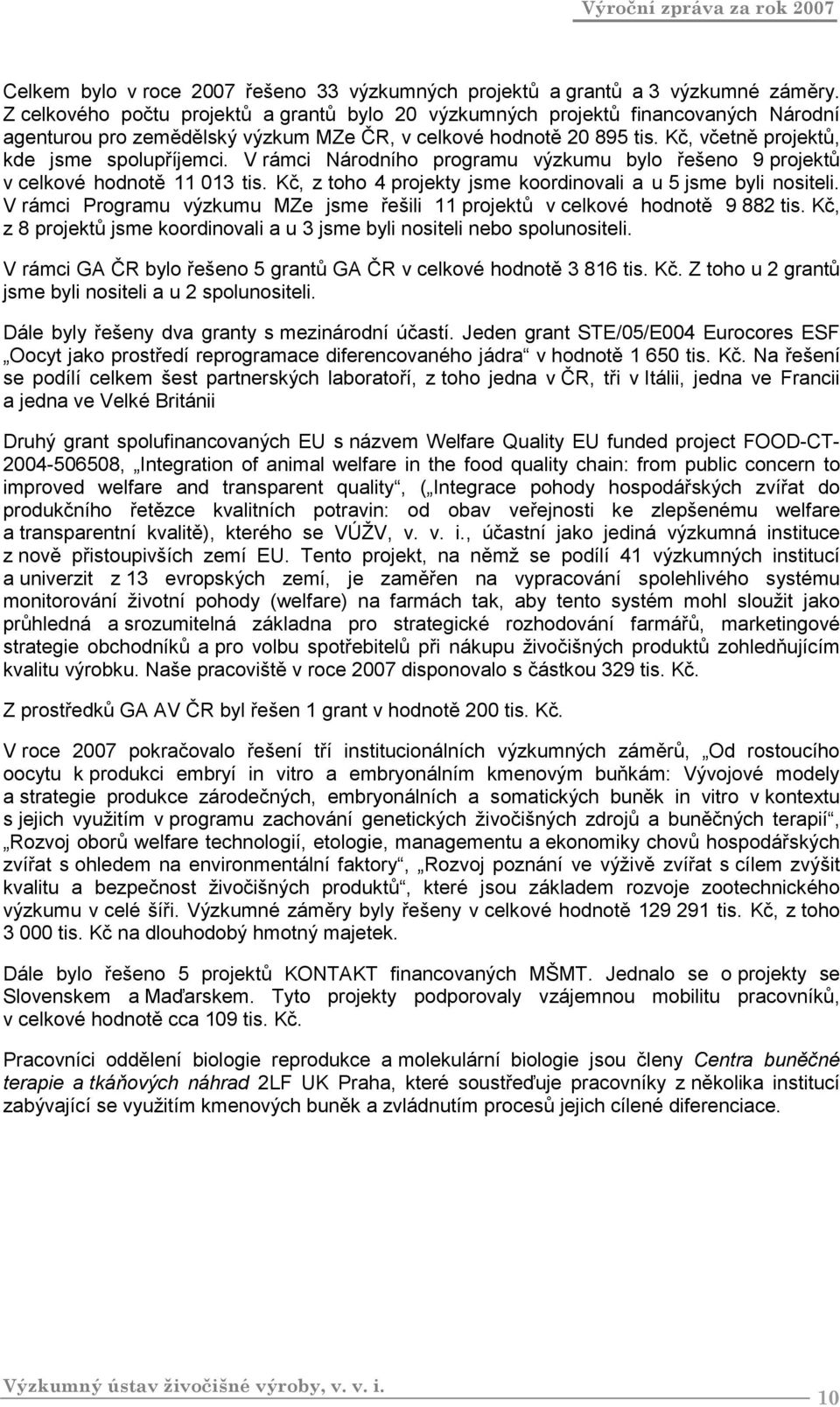 Výroční zpráva za rok 2007

Celkem bylo v roce 2007 řešeno 33 výzkumných projektů a grantů a 3 výzkumné záměry. Z celkového počtu projektů a grantů bylo 20 výzkumných projektů financovaných Národní agenturou pro zemědělský výzkum MZe ČR, v celkové hodnotě 20 895 tis. Kč, včetně projektů, kde jsme spolupříjemci. V rámci Národního programu výzkumu bylo řešeno 9 projektů v celkové hodnotě 11 013 tis. Kč, z toho 4 projekty jsme koordinovali a u 5 jsme byli nositeli. V rámci Programu výzkumu MZe jsme řešili 11 projektů v celkové hodnotě 9 882 tis. Kč, z 8 projektů jsme koordinovali a u 3 jsme byli nositeli nebo spolunositeli.

V rámci GA ČR bylo řešeno 5 grantů GA ČR v celkové hodnotě 3 816 tis. Kč. Z toho u 2 grantů jsme byli nositeli a u 2 spolunositeli.

Dále byly řešeny dva granty s mezinárodní účastí. Jeden grant STE/05/E004 Eurocores ESF „Oocyt jako prostředí reprogramace diferencovaného jádra“ v hodnotě 1 650 tis. Kč. Na řešení se podílí celkem šest partnerských laboratoří, z toho jedna v ČR, tři v Itálii, jedna ve Francii a jedna ve Velké Británii

Druhý grant spolufinancovaných EU s názvem Welfare Quality EU funded project FOOD-CT-2004-506508, „Integration of animal welfare in the food quality chain: from public concern to improved welfare and transparent quality“, („Integrace pohody hospodářských zvířat do produkčního řetězce kvalitních potravin: od obav veřejnosti ke zlepšenému welfare a transparentní kvalitě), kterého se VÚŽV, v. v. i., účastní jako jediná výzkumná instituce z nově přistoupivších zemí EU. Tento projekt, na němž se podílí 41 výzkumných institucí a univerzit z 13 evropských zemí, je zaměřen na vypracování spolehlivého systému monitorování životní pohody (welfare) na farmách tak, aby tento systém mohl sloužit jako průhledná a srozumitelná základna pro strategické rozhodování farmářů, marketingové strategie obchodníků a pro volbu spotřebitelů při nákupu živočišných produktů zohledňujícím kvalitu výrobku. Naše pracoviště v roce 2007 disponovalo s částkou 329 tis. Kč.

Z prostředků GA AV ČR byl řešen 1 grant v hodnotě 200 tis. Kč.

V roce 2007 pokračovalo řešení tří institucionálních výzkumných záměrů, „Od rostoucího oocytu k produkci embryí in vitro a embryonálním kmenovým buňkám: Vývojové modely a strategie produkce zárodečných, embryonálních a somatických buněk in vitro v kontextu s jejich využitím v programu zachování genetických živočišných zdrojů a buněčných terapií“, „Rozvoj oborů welfare technologií, etologie, managementu a ekonomiky chovů hospodářských zvířat s ohledem na environmentální faktory“, „Rozvoj poznání ve výživě zvířat s cílem zvýšit kvalitu a bezpečnost živočišných produktů“, které jsou základem rozvoje zootechnického výzkumu v celé šíři. Výzkumné záměry byly řešeny v celkové hodnotě 129 291 tis. Kč, z toho 3 000 tis. Kč na dlouhodobý hmotný majetek.

Dále bylo řešeno 5 projektů KONTAKT financovaných MŠMT. Jednalo se o projekty se Slovenskem a Maďarskem. Tyto projekty podporovaly vzájemnou mobilitu pracovníků, v celkové hodnotě cca 109 tis. Kč.

Pracovníci oddělení biologie reprodukce a molekulární biologie jsou členy Centra buněčné terapie a tkáňových náhrad 2LF UK Praha, které soustřeďuje pracovníky z několika institucí zabývající se využitím kmenových buněk a zvládnutím procesů jejich cílené diferenciace.

Výzkumný ústav živočišné výroby, v. v. i. 10